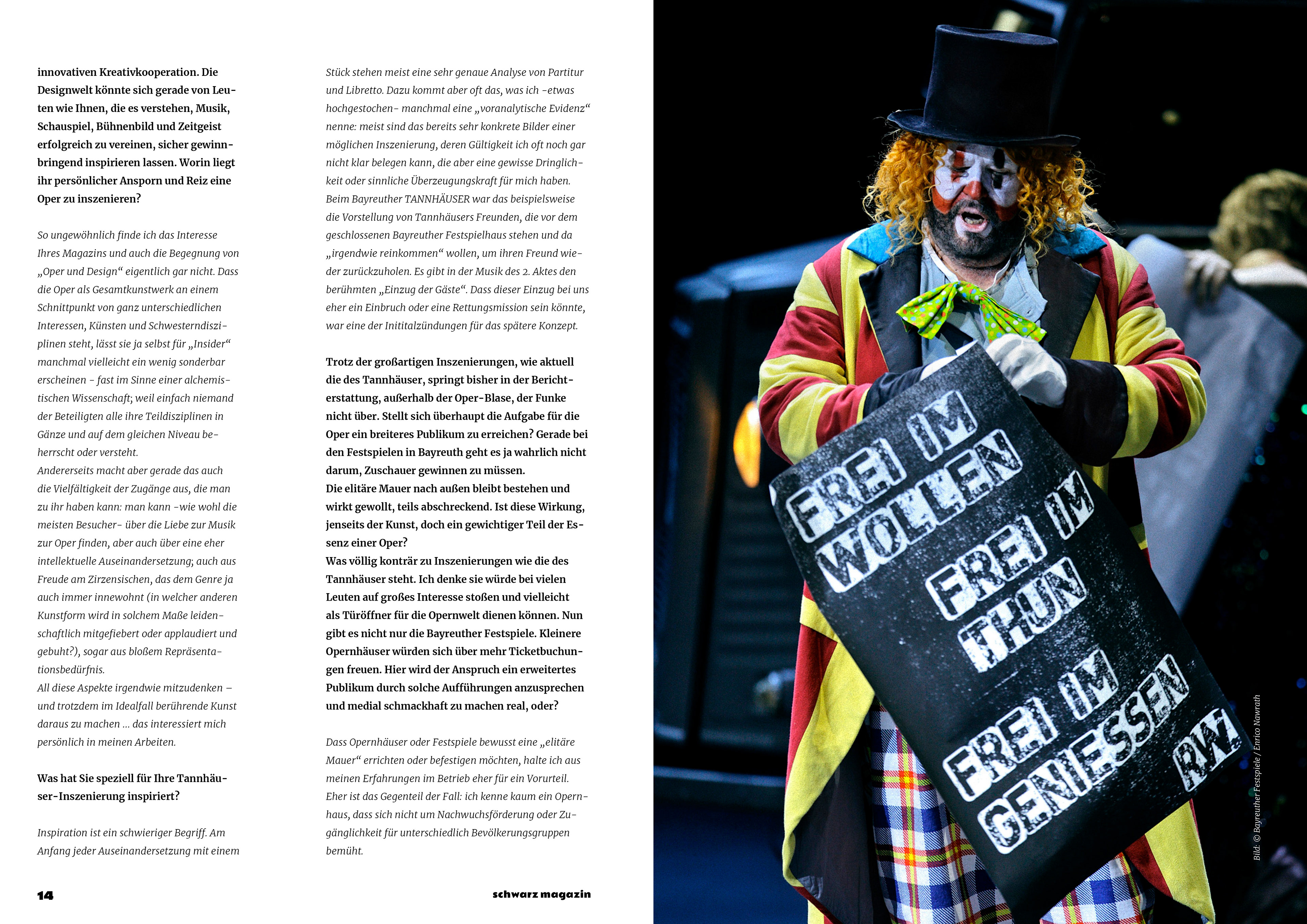 innovativen Kreativkooperation. Die Designwelt könnte sich gerade von Leuten wie Ihnen, die es verstehen, Musik, Schauspiel, Bühnenbild und Zeitgeist erfolgreich zu vereinen, sicher gewinnbringend inspirieren lassen. Worin liegt ihr persönlicher Ansporn und Reiz eine Oper zu inszenieren?

So ungewöhnlich finde ich das Interesse Ihres Magazins und auch die Begegnung von „Oper und Design“ eigentlich gar nicht. Dass die Oper als Gesamtkunstwerk an einem Schnittpunkt von ganz unterschiedlichen Interessen, Künsten und Schwesterndisziplinen steht, lässt sie ja selbst für „Insider“ manchmal vielleicht ein wenig sonderbar erscheinen - fast im Sinne einer alchemistischen Wissenschaft; weil einfach niemand der Beteiligten alle ihre Teildisziplinen in Gänze und auf dem gleichen Niveau beherrscht oder versteht.
Andererseits macht aber gerade das auch die Vielfältigkeit der Zugänge aus, die man zu ihr haben kann: man kann -wie wohl die meisten Besucher- über die Liebe zur Musik zur Oper finden, aber auch über eine eher intellektuelle Auseinandersetzung; auch aus Freude am Zirzensischen, das dem Genre ja auch immer innewohnt (in welcher anderen Kunstform wird in solchem Maße leidenschaftlich mitgefiebert oder applaudiert und gebuht?), sogar aus bloßem Repräsentationsbedürfnis.
All diese Aspekte irgendwie mitzudenken – und trotzdem im Idealfall berührende Kunst daraus zu machen ... das interessiert mich persönlich in meinen Arbeiten.

Was hat Sie speziell für Ihre Tannhäuser-Inszenierung inspiriert?

Inspiration ist ein schwieriger Begriff. Am Anfang jeder Auseinandersetzung mit einem Stück stehen meist eine sehr genaue Analyse von Partitur und Libretto. Dazu kommt aber oft das, was ich -etwas hochgestochen- manchmal eine „voranalytische Evidenz“ nenne: meist sind das bereits sehr konkrete Bilder einer möglichen Inszenierung, deren Gültigkeit ich oft noch gar nicht klar belegen kann, die aber eine gewisse Dringlichkeit oder sinnliche Überzeugungskraft für mich haben. Beim Bayreuther TANNHÄUSER war das beispielsweise die Vorstellung von Tannhäusers Freunden, die vor dem geschlossenen Bayreuther Festspielhaus stehen und da „irgendwie reinkommen“ wollen, um ihren Freund wieder zurückzuholen. Es gibt in der Musik des 2. Aktes den berühmten „Einzug der Gäste“. Dass dieser Einzug bei uns eher ein Einbruch oder eine Rettungsmission sein könnte, war eine der Inititalzündungen für das spätere Konzept.

Trotz der großartigen Inszenierungen, wie aktuell die des Tannhäuser, springt bisher in der Berichterstattung, außerhalb der Oper-Blase, der Funke nicht über. Stellt sich überhaupt die Aufgabe für die Oper ein breiteres Publikum zu erreichen? Gerade bei den Festspielen in Bayreuth geht es ja wahrlich nicht darum, Zuschauer gewinnen zu müssen.
Die elitäre Mauer nach außen bleibt bestehen und wirkt gewollt, teils abschreckend. Ist diese Wirkung, jenseits der Kunst, doch ein gewichtiger Teil der Essenz einer Oper?
Was völlig konträr zu Inszenierungen wie die des Tannhäuser steht. Ich denke sie würde bei vielen Leuten auf großes Interesse stoßen und vielleicht als Türöffner für die Opernwelt dienen können. Nun gibt es nicht nur die Bayreuther Festspiele. Kleinere Opernhäuser würden sich über mehr Ticketbuchungen freuen. Hier wird der Anspruch ein erweitertes Publikum durch solche Aufführungen anzusprechen und medial schmackhaft zu machen real, oder?

Dass Opernhäuser oder Festspiele bewusst eine „elitäre Mauer“ errichten oder befestigen möchten, halte ich aus meinen Erfahrungen im Betrieb eher für ein Vorurteil. Eher ist das Gegenteil der Fall: ich kenne kaum ein Opernhaus, dass sich nicht um Nachwuchsförderung oder Zugänglichkeit für unterschiedlich Bevölkerungsgruppen bemüht.

14

schwarz magazin

FREI IM WOLLEN FREI IM THUN FREI IM GENIESSEN RW

Bild: © Bayreuther Festspiele / Enrico Nawrath